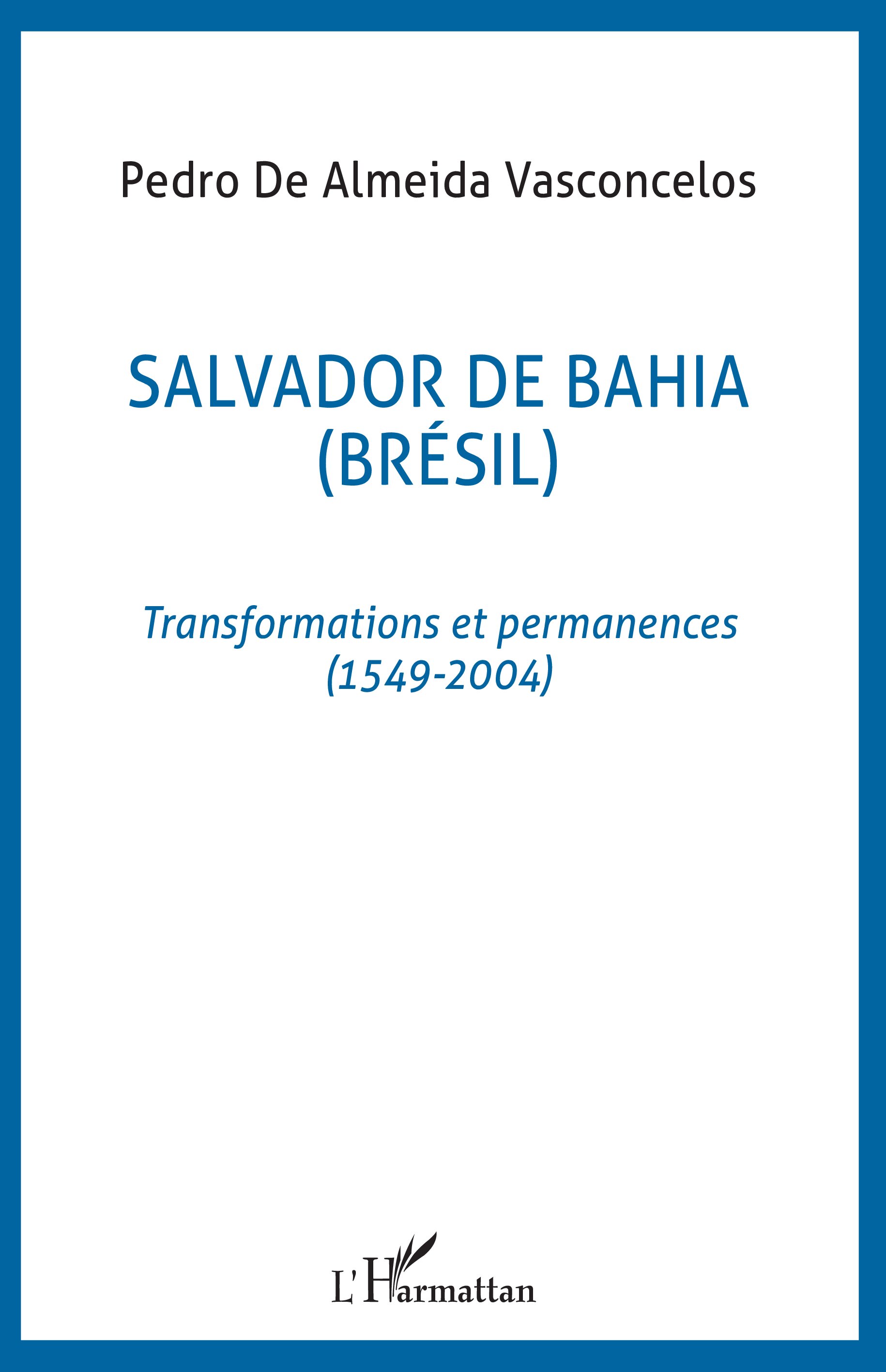 Pedro De Almeida Vasconcelos

SALVADOR DE BAHIA
(BRÉSIL)

Transformations et permanences
(1549-2004)

L'Harmattan